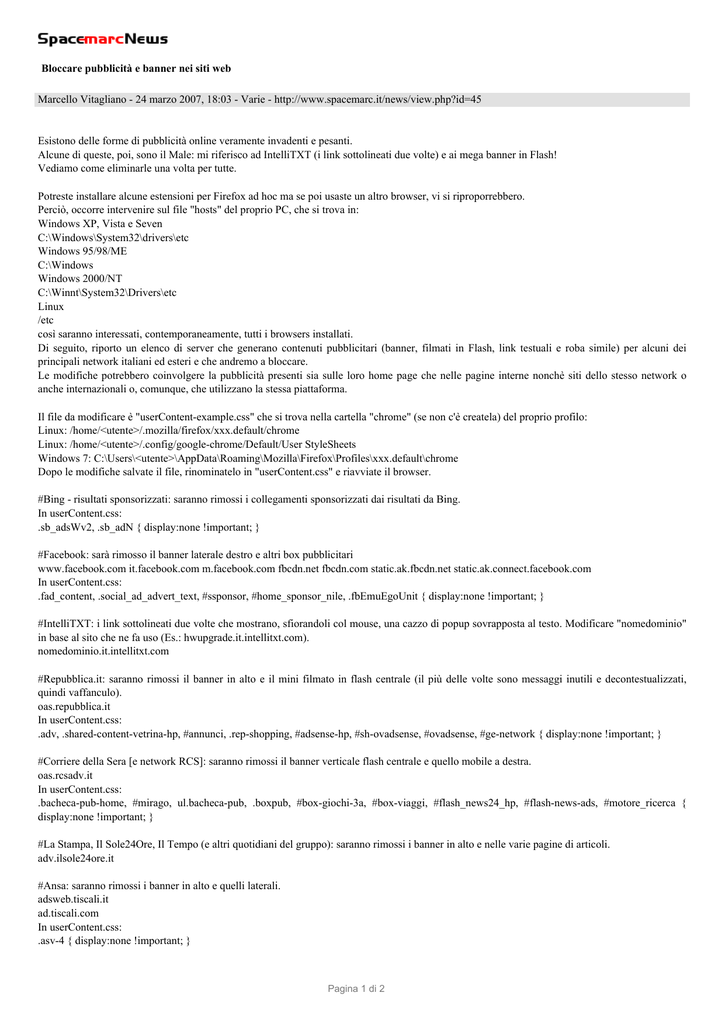 SpacemarcNews

Bloccare pubblicità e banner nei siti web

Marcello Vitagliano - 24 marzo 2007, 18:03 - Varie - http://www.spacemarc.it/news/view.php?id=45

Esistono delle forme di pubblicità online veramente invadenti e pesanti.
Alcune di queste, poi, sono il Male: mi riferisco ad IntelliTXT (i link sottolineati due volte) e ai mega banner in Flash!
Vediamo come eliminarle una volta per tutte.

Potreste installare alcune estensioni per Firefox ad hoc ma se poi usaste un altro browser, vi si riproporrebbero.
Perciò, occorre intervenire sul file "hosts" del proprio PC, che si trova in:
Windows XP, Vista e Seven
C:\Windows\System32\drivers\etc
Windows 95/98/ME
C:\Windows
Windows 2000/NT
C:\Winnt\System32\Drivers\etc
Linux
/etc
così saranno interessati, contemporaneamente, tutti i browsers installati.
Di seguito, riporto un elenco di server che generano contenuti pubblicitari (banner, filmati in Flash, link testuali e roba simile) per alcuni dei principali network italiani ed esteri e che andremo a bloccare.
Le modifiche potrebbero coinvolgere la pubblicità presenti sia sulle loro home page che nelle pagine interne nonchè siti dello stesso network o anche internazionali o, comunque, che utilizzano la stessa piattaforma.

Il file da modificare è "userContent-example.css" che si trova nella cartella "chrome" (se non c'è createla) del proprio profilo:
Linux: /home/<utente>/.mozilla/firefox/xxx.default/chrome
Linux: /home/<utente>/.config/google-chrome/Default/User StyleSheets
Windows 7: C:\Users\<utente>\AppData\Roaming\Mozilla\Firefox\Profiles\xxx.default\chrome
Dopo le modifiche salvate il file, rinominatelo in "userContent.css" e riavviate il browser.

#Bing - risultati sponsorizzati: saranno rimossi i collegamenti sponsorizzati dai risultati da Bing.
In userContent.css:
.sb_adsWv2, .sb_adN { display:none !important; }

#Facebook: sarà rimosso il banner laterale destro e altri box pubblicitari
www.facebook.com it.facebook.com m.facebook.com fbcdn.net fbcdn.com static.ak.fbcdn.net static.ak.connect.facebook.com
In userContent.css:
.fad_content, .social_ad_advert_text, #ssponsor, #home_sponsor_nile, .fbEmuEgoUnit { display:none !important; }

#IntelliTXT: i link sottolineati due volte che mostrano, sfiorandoli col mouse, una cazzo di popup sovrapposta al testo. Modificare "nomedominio" in base al sito che ne fa uso (Es.: hwupgrade.it.intellitxt.com).
nomedominio.it.intellitxt.com

#Repubblica.it: saranno rimossi il banner in alto e il mini filmato in flash centrale (il più delle volte sono messaggi inutili e decontestualizzati, quindi vaffanculo).
oas.repubblica.it
In userContent.css:
.adv, .shared-content-vetrina-hp, #annunci, .rep-shopping, #adsense-hp, #sh-ovadsense, #ovadsense, #ge-network { display:none !important; }

#Corriere della Sera [e network RCS]: saranno rimossi il banner verticale flash centrale e quello mobile a destra.
oas.rcsadv.it
In userContent.css:
.bacheca-pub-home, #mirago, ul.bacheca-pub, .boxpub, #box-giochi-3a, #box-viaggi, #flash_news24_hp, #flash-news-ads, #motore_ricerca { display:none !important; }

#La Stampa, Il Sole24Ore, Il Tempo (e altri quotidiani del gruppo): saranno rimossi i banner in alto e nelle varie pagine di articoli.
adv.ilsole24ore.it

#Ansa: saranno rimossi i banner in alto e quelli laterali.
adsweb.tiscali.it
ad.tiscali.com
In userContent.css:
.asv-4 { display:none !important; }

Pagina 1 di 2